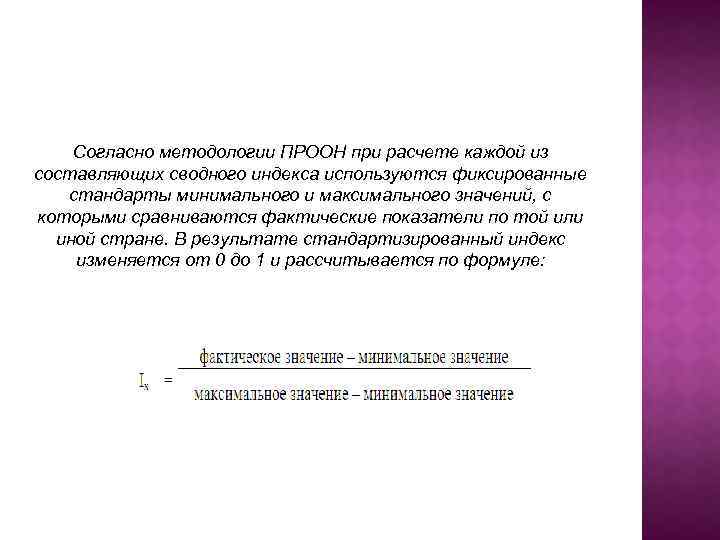 Согласно методологии ПРООН при расчете каждой из составляющих сводного индекса используются фиксированные стандарты минимального и максимального значений, с которыми сравниваются фактические показатели по той или иной стране. В результате стандартизированный индекс изменяется от 0 до 1 и рассчитывается по формуле:

$I_x = \frac{\text{фактическое значение – минимальное значение}}{\text{максимальное значение – минимальное значение}}$